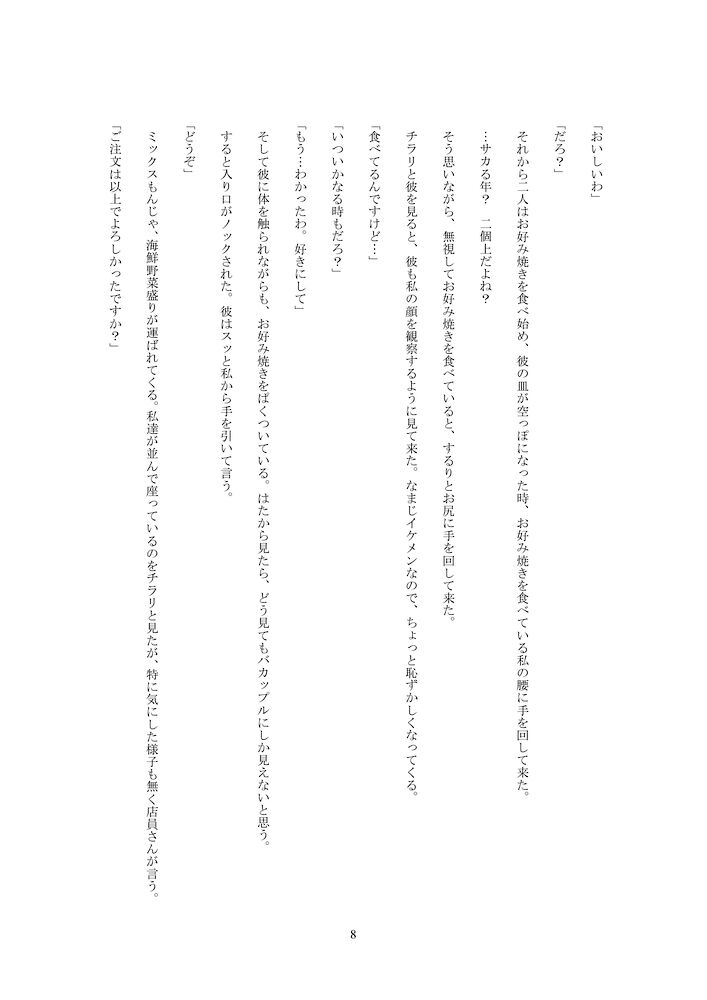 「おいしいわ」

「だろ？」

それから二人はお好み焼きを食べ始め、彼の皿が空っぽになった時、お好み焼きを食べている私の腰に手を回して来た。

…サカる年？　二個上だよね？

そう思いながら、無視してお好み焼きを食べていると、するりとお尻に手を回して来た。

チラリと彼を見ると、彼も私の顔を観察するように見て来た。なまじイケメンなので、ちょっと恥ずかしくなってくる。

「食べてるんですけど…」

「いついかなる時もだろ？」

「もう…わかったわ。好きにして」

そして彼に体を触られながらも、お好み焼きをぱくついている。はたから見たら、どう見てもバカップルにしか見えないと思う。

すると入り口がノックされた。彼はスッと私から手を引いて言う。

「どうぞ」

ミックスもんじゃ、海鮮野菜盛りが運ばれてくる。私達が並んで座っているのをチラリと見たが、特に気にした様子も無く店員さんが言う。

「ご注文は以上でよろしかったですか？」

8